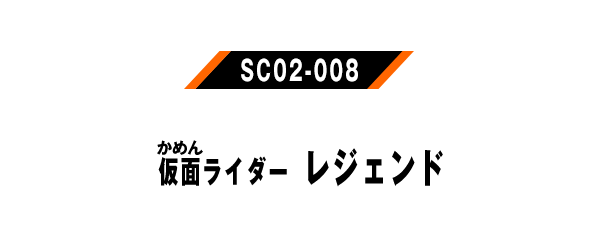 SC02-008

かめん
仮面ライダー レジェンド